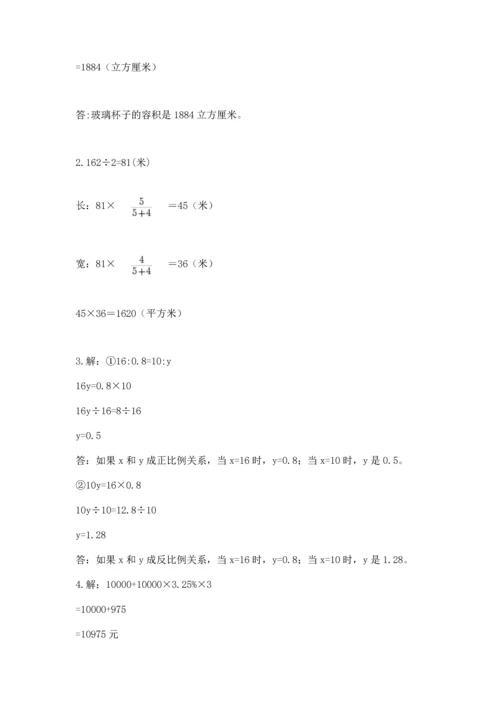 =1884（立方厘米）

答:玻璃杯子的容积是 1884 立方厘米。

2. 162÷2=81(米)

长：81× $\frac{5}{5+4}$ =45（米）

宽：81× $\frac{4}{5+4}$ =36（米）

45×36=1620（平方米）

3. 解：①16:0.8=10:y

16y=0.8×10

16y÷16=8÷16

y=0.5

答：如果 x 和 y 成正比例关系，当 x=16 时，y=0.8；当 x=10 时，y 是 0.5。

②10y=16×0.8

10y÷10=12.8÷10

y=1.28

答：如果 x 和 y 成反比例关系，当 x=16 时，y=0.8；当 x=10 时，y 是 1.28。

4. 解：10000+10000×3.25%×3

=10000+975

=10975 元